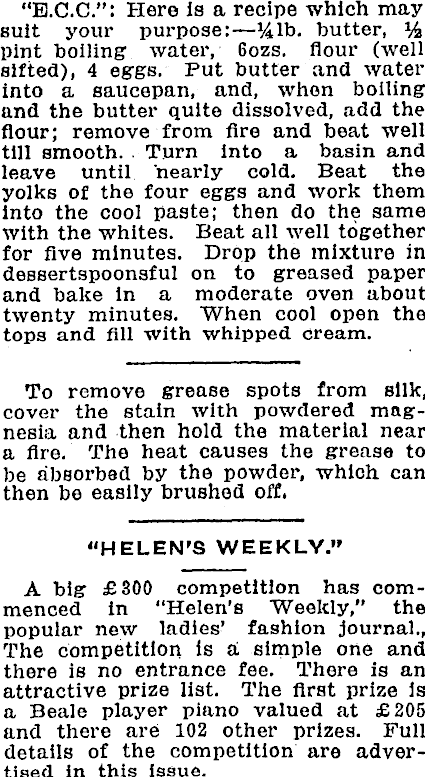 "E.C.C.": Here is a recipe which may suit your purpose:—¼lb. butter, ½ pint boiling water, 6ozs. flour (well sifted), 4 eggs. Put butter and water into a saucepan, and, when boiling and the butter quite dissolved, add the flour; remove from fire and beat well till smooth. Turn into a basin and leave until nearly cold. Beat the yolks of the four eggs and work them into the cool paste; then do the same with the whites. Beat all well together for five minutes. Drop the mixture in dessertspoonsful on to greased paper and bake in a moderate oven about twenty minutes. When cool open the tops and fill with whipped cream.

To remove grease spots from silk, cover the stain with powdered magnesia and then hold the material near a fire. The heat causes the grease to be absorbed by the powder, which can then be easily brushed off.

"HELEN'S WEEKLY."

A big £300 competition has commenced in "Helen's Weekly," the popular new ladies' fashion journal., The competition is a simple one and there is no entrance fee. There is an attractive prize list. The first prize is a Beale player piano valued at £205 and there are 102 other prizes. Full details of the competition are advertised in this issue.